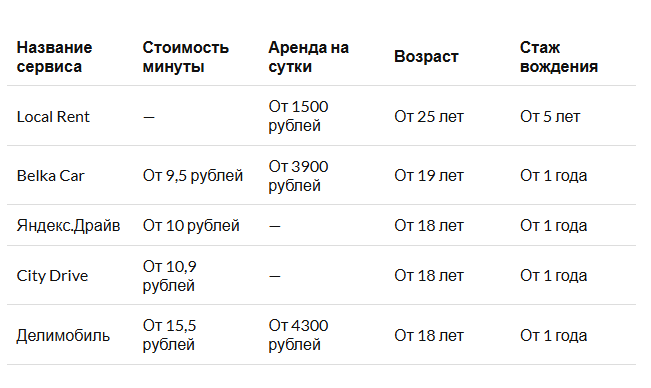 | Название сервиса | Стоимость минуты | Аренда на сутки | Возраст | Стаж вождения |
|---|---|---|---|---|
| Local Rent | — | От 1500 рублей | От 25 лет | От 5 лет |
| Belka Car | От 9,5 рублей | От 3900 рублей | От 19 лет | От 1 года |
| Яндекс.Драйв | От 10 рублей | — | От 18 лет | От 1 года |
| City Drive | От 10,9 рублей | — | От 18 лет | От 1 года |
| Делимобиль | От 15,5 рублей | От 4300 рублей | От 18 лет | От 1 года |